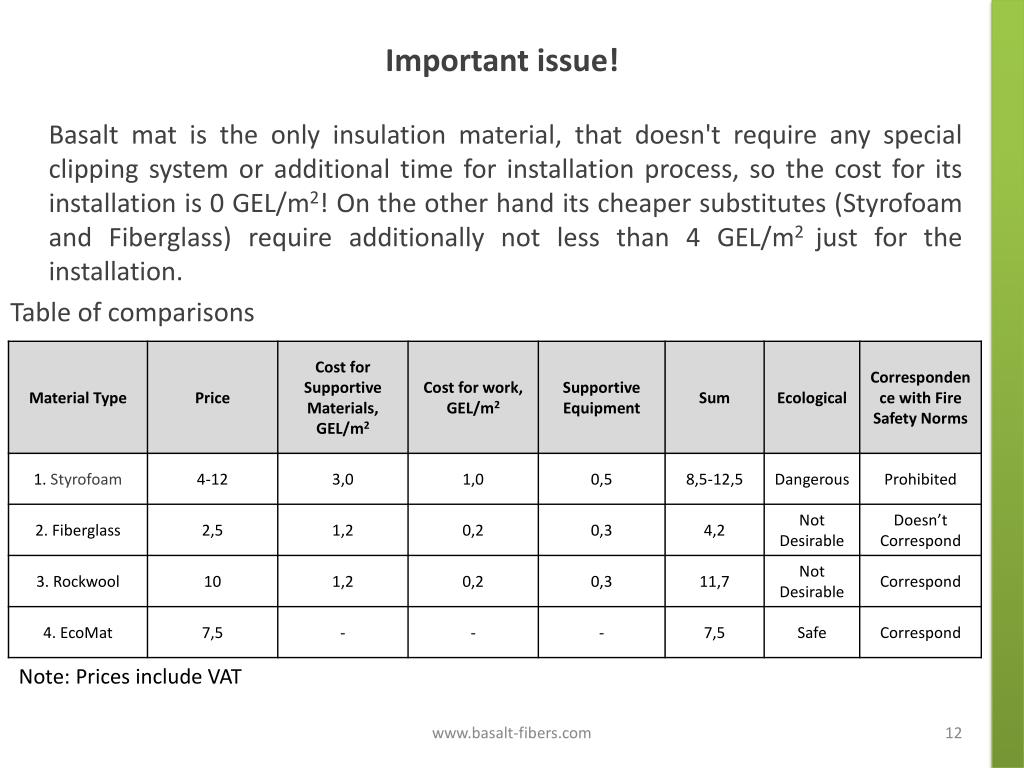 Important issue!

Basalt mat is the only insulation material, that doesn't require any special clipping system or additional time for installation process, so the cost for its installation is 0 GEL/m$^2$! On the other hand its cheaper substitutes (Styrofoam and Fiberglass) require additionally not less than 4 GEL/m$^2$ just for the installation.

Table of comparisons

| Material Type | Price | Cost for Supportive Materials, GEL/m$^2$ | Cost for work, GEL/m$^2$ | Supportive Equipment | Sum | Ecological | Correspondence with Fire Safety Norms |
|---|---|---|---|---|---|---|---|
| 1. Styrofoam | 4-12 | 3,0 | 1,0 | 0,5 | 8,5-12,5 | Dangerous | Prohibited |
| 2. Fiberglass | 2,5 | 1,2 | 0,2 | 0,3 | 4,2 | Not Desirable | Doesn’t Correspond |
| 3. Rockwool | 10 | 1,2 | 0,2 | 0,3 | 11,7 | Not Desirable | Correspond |
| 4. EcoMat | 7,5 | - | - | - | 7,5 | Safe | Correspond |

Note: Prices include VAT

www.basalt-fibers.com

12